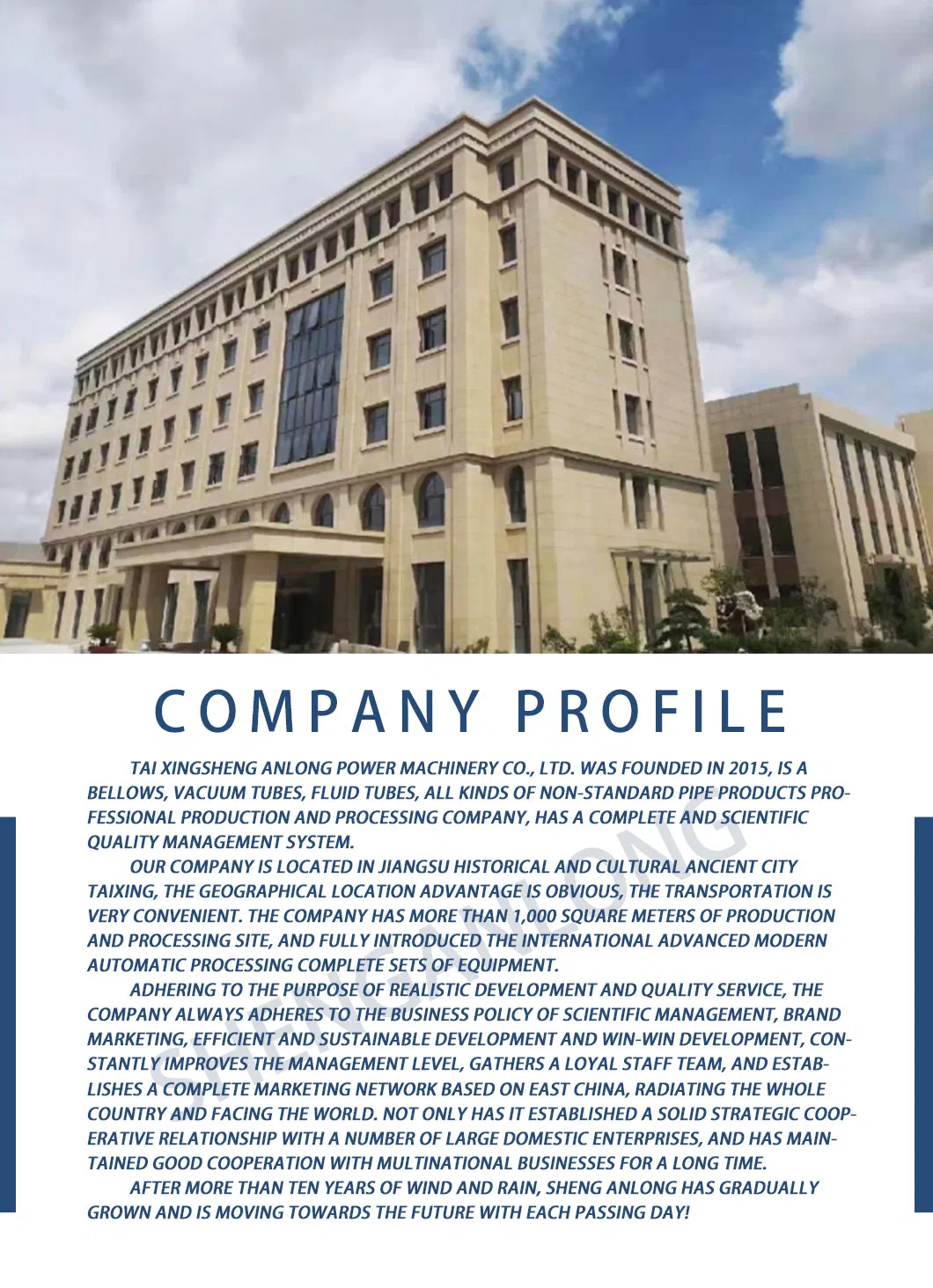 COMPANY PROFILE

TAI XINGSHENG ANLONG POWER MACHINERY CO., LTD. WAS FOUNDED IN 2015, IS A BELLOWS, VACUUM TUBES, FLUID TUBES, ALL KINDS OF NON-STANDARD PIPE PRODUCTS PROFESSIONAL PRODUCTION AND PROCESSING COMPANY, HAS A COMPLETE AND SCIENTIFIC QUALITY MANAGEMENT SYSTEM.

OUR COMPANY IS LOCATED IN JIANGSU HISTORICAL AND CULTURAL ANCIENT CITY TAIXING, THE GEOGRAPHICAL LOCATION ADVANTAGE IS OBVIOUS, THE TRANSPORTATION IS VERY CONVENIENT. THE COMPANY HAS MORE THAN 1,000 SQUARE METERS OF PRODUCTION AND PROCESSING SITE, AND FULLY INTRODUCED THE INTERNATIONAL ADVANCED MODERN AUTOMATIC PROCESSING COMPLETE SETS OF EQUIPMENT.

ADHERING TO THE PURPOSE OF REALISTIC DEVELOPMENT AND QUALITY SERVICE, THE COMPANY ALWAYS ADHERES TO THE BUSINESS POLICY OF SCIENTIFIC MANAGEMENT, BRAND MARKETING, EFFICIENT AND SUSTAINABLE DEVELOPMENT AND WIN-WIN DEVELOPMENT, CONSTANTLY IMPROVES THE MANAGEMENT LEVEL, GATHERS A LOYAL STAFF TEAM, AND ESTABLISHES A COMPLETE MARKETING NETWORK BASED ON EAST CHINA, RADIATING THE WHOLE COUNTRY AND FACING THE WORLD. NOT ONLY HAS IT ESTABLISHED A SOLID STRATEGIC COOPERATIVE RELATIONSHIP WITH A NUMBER OF LARGE DOMESTIC ENTERPRISES, AND HAS MAINTAINED GOOD COOPERATION WITH MULTINATIONAL BUSINESSES FOR A LONG TIME.

AFTER MORE THAN TEN YEARS OF WIND AND RAIN, SHENG ANLONG HAS GRADUALLY GROWN AND IS MOVING TOWARDS THE FUTURE WITH EACH PASSING DAY!

SHENGANLONG